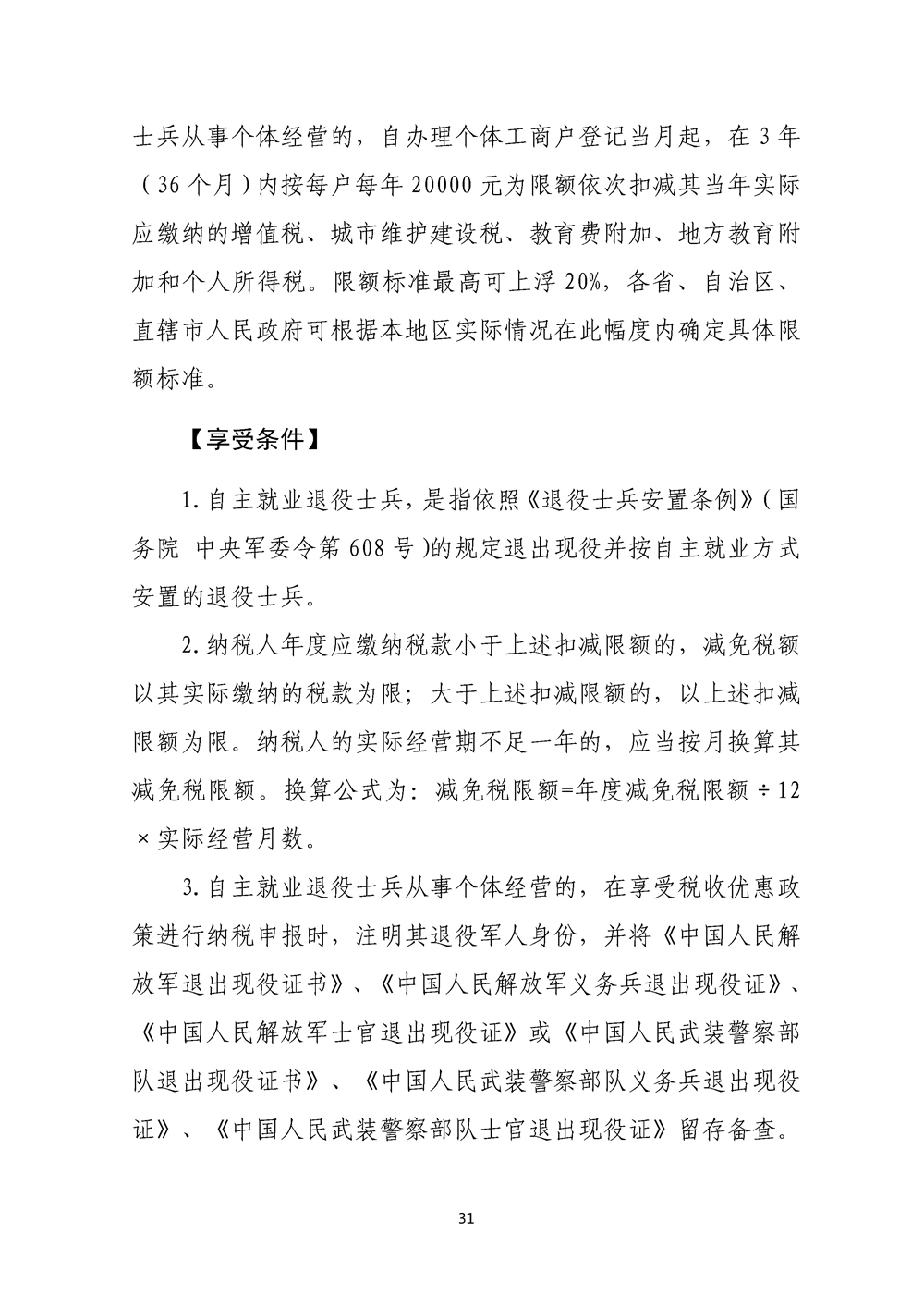 士兵从事个体经营的，自办理个体工商户登记当月起，在 3 年（36 个月）内按每户每年 20000 元为限额依次扣减其当年实际应缴纳的增值税、城市维护建设税、教育费附加、地方教育附加和个人所得税。限额标准最高可上浮 20%，各省、自治区、直辖市人民政府可根据本地区实际情况在此幅度内确定具体限额标准。

【享受条件】

1. 自主就业退役士兵，是指依照《退役士兵安置条例》（国务院 中央军委令第 608 号）的规定退出现役并按自主就业方式安置的退役士兵。

2. 纳税人年度应缴纳税款小于上述扣减限额的，减免税额以其实际缴纳的税款为限；大于上述扣减限额的，以上述扣减限额为限。纳税人的实际经营期不足一年的，应当按月换算其减免税限额。换算公式为：减免税限额=年度减免税限额 ÷ 12 × 实际经营月数。

3. 自主就业退役士兵从事个体经营的，在享受税收优惠政策进行纳税申报时，注明其退役军人身份，并将《中国人民解放军退出现役证书》、《中国人民解放军义务兵退出现役证》、《中国人民解放军士官退出现役证》或《中国人民武装警察部队退出现役证书》、《中国人民武装警察部队义务兵退出现役证》、《中国人民武装警察部队士官退出现役证》留存备查。

31